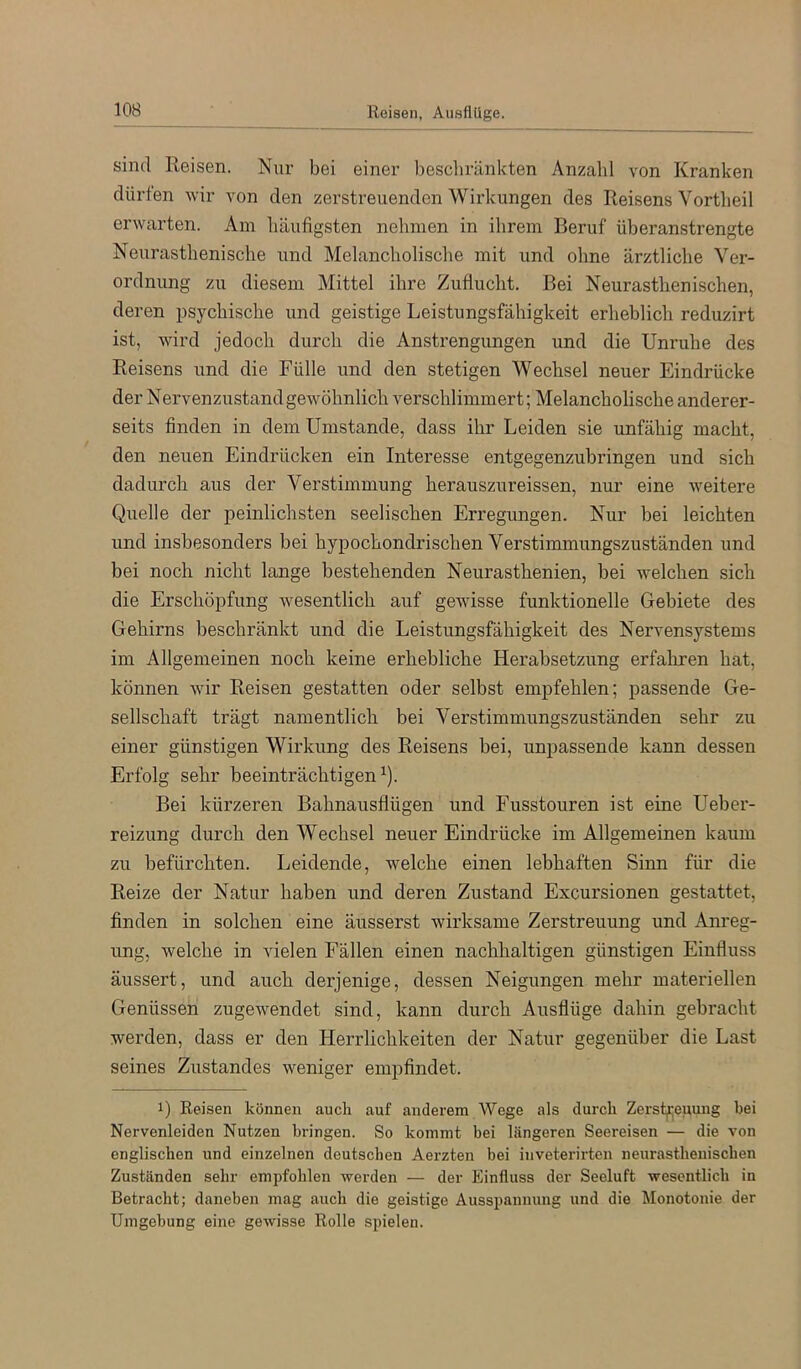 108 Reisen, Ausflüge.

sind Reisen. Nur bei einer beschränkten Anzahl von Kranken dürfen wir von den zerstreuenden Wirkungen des Reisens Vortheil erwarten. Am häufigsten nehmen in ihrem Beruf überanstrengte Neurasthenische und Melancholische mit und ohne ärztliche Verordnung zu diesem Mittel ihre Zuflucht. Bei Neurasthenischen, deren psychische und geistige Leistungsfähigkeit erheblich reduzirt ist, wird jedoch durch die Anstrengungen und die Unruhe des Reisens und die Fülle und den stetigen Wechsel neuer Eindrücke der Nervenzustand gewöhnlich verschlimmert; Melancholische andererseits finden in dem Umstande, dass ihr Leiden sie unfähig macht, den neuen Eindrücken ein Interesse entgegenzubringen und sich dadurch aus der Verstimmung herauszureissen, nur eine weitere Quelle der peinlichsten seelischen Erregungen. Nur bei leichten und insbesonders bei hypochondrischen Verstimmungszuständen und bei noch nicht lange bestehenden Neurasthenien, bei welchen sich die Erschöpfung wesentlich auf gewisse funktionelle Gebiete des Gehirns beschränkt und die Leistungsfähigkeit des Nervensystems im Allgemeinen noch keine erhebliche Herabsetzung erfahren hat, können wir Reisen gestatten oder selbst empfehlen; passende Gesellschaft trägt namentlich bei Verstimmungszuständen sehr zu einer günstigen Wirkung des Reisens bei, unpassende kann dessen Erfolg sehr beeinträchtigen¹).

Bei kürzeren Bahnausflügen und Fusstouren ist eine Ueberreizung durch den Wechsel neuer Eindrücke im Allgemeinen kaum zu befürchten. Leidende, welche einen lebhaften Sinn für die Reize der Natur haben und deren Zustand Excursionen gestattet, finden in solchen eine äusserst wirksame Zerstreuung und Anregung, welche in vielen Fällen einen nachhaltigen günstigen Einfluss äussert, und auch derjenige, dessen Neigungen mehr materiellen Genüssen zugewendet sind, kann durch Ausflüge dahin gebracht werden, dass er den Herrlichkeiten der Natur gegenüber die Last seines Zustandes weniger empfindet.

¹) Reisen können auch auf anderem Wege als durch Zerstreuung bei Nervenleiden Nutzen bringen. So kommt bei längeren Seereisen — die von englischen und einzelnen deutschen Aerzten bei inveterirten neurasthenischen Zuständen sehr empfohlen werden — der Einfluss der Seeluft wesentlich in Betracht; daneben mag auch die geistige Ausspannung und die Monotonie der Umgebung eine gewisse Rolle spielen.